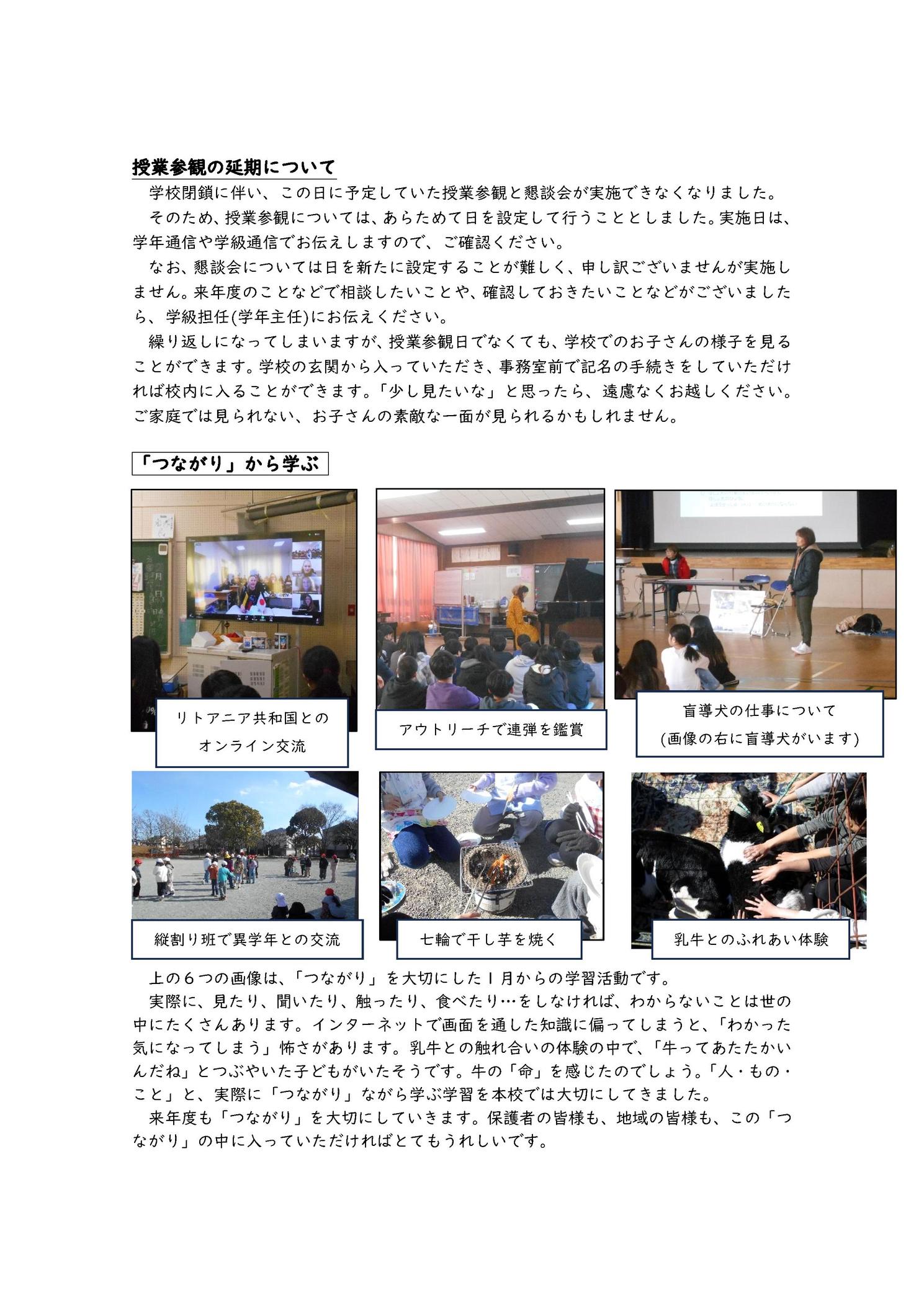 授業参観の延期について

学校閉鎖に伴い、この日に予定していた授業参観と懇談会が実施できなくなりました。

そのため、授業参観については、あらためて日を設定して行うこととしました。実施日は、学年通信や学級通信でお伝えしますので、ご確認ください。

なお、懇談会については日を新たに設定することが難しく、申し訳ございませんが実施しません。来年度のことなどで相談したいことや、確認しておきたいことなどがございましたら、学級担任(学年主任)にお伝えください。

繰り返しになってしまいますが、授業参観日でなくても、学校でのお子さんの様子を見ることができます。学校の玄関から入っていただき、事務室前で記名の手続きをしていただければ校内に入ることができます。「少し見たいな」と思ったら、遠慮なくお越しください。ご家庭では見られない、お子さんの素敵な一面が見られるかもしれません。

「つながり」から学ぶ

リトアニア共和国とのオンライン交流

アウトリーチで連弾を鑑賞

盲導犬の仕事について
(画像の右に盲導犬がいます)

縦割り班で異学年との交流

七輪で干し芋を焼く

乳牛とのふれあい体験

上の６つの画像は、「つながり」を大切にした１月からの学習活動です。

実際に、見たり、聞いたり、触ったり、食べたり…をしなければ、わからないことは世の中にたくさんあります。インターネットで画面を通した知識に偏ってしまうと、「わかった気になってしまう」怖さがあります。乳牛との触れ合いの体験の中で、「牛ってあたたかいんだね」とつぶやいた子どもがいたそうです。牛の「命」を感じたのでしょう。「人・もの・こと」と、実際に「つながり」ながら学ぶ学習を本校では大切にしてきました。

来年度も「つながり」を大切にしていきます。保護者の皆様も、地域の皆様も、この「つながり」の中に入っていただければとてもうれしいです。